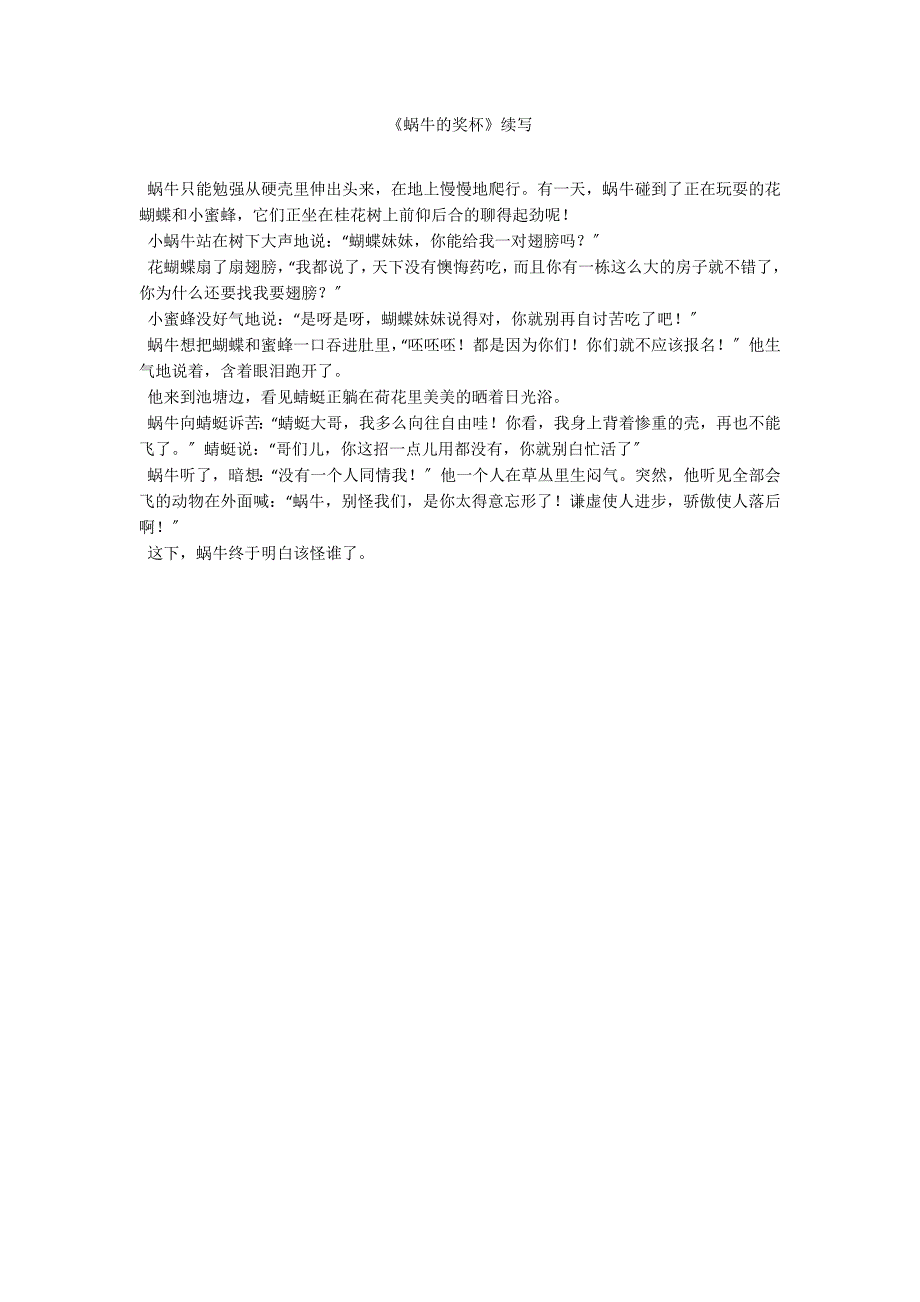 《蜗牛的奖杯》续写

蜗牛只能勉强从硬壳里伸出头来，在地上慢慢地爬行。有一天，蜗牛碰到了正在玩耍的花蝴蝶和小蜜蜂，它们正坐在桂花树上前仰后合的聊得起劲呢！

小蜗牛站在树下大声地说：“蝴蝶妹妹，你能给我一对翅膀吗？”

花蝴蝶扇了扇翅膀，“我都说了，天下没有懊悔药吃，而且你有一栋这么大的房子就不错了，你为什么还要找我要翅膀？”

小蜜蜂没好气地说：“是呀是呀，蝴蝶妹妹说得对，你就别再自讨苦吃了吧！”

蜗牛想把蝴蝶和蜜蜂一口吞进肚里，“呸呸呸！都是因为你们！你们就不应该报名！”他生气地说着，含着眼泪跑开了。

他来到池塘边，看见蜻蜓正躺在荷花里美美的晒着日光浴。

蜗牛向蜻蜓诉苦：“蜻蜓大哥，我多么向往自由哇！你看，我身上背着惨重的壳，再也不能飞了。”蜻蜓说：“哥们儿，你这招一点儿用都没有，你就别白忙活了”

蜗牛听了，暗想：“没有一个人同情我！”他一个人在草丛里生闷气。突然，他听见全部会飞的动物在外面喊：“蜗牛，别怪我们，是你太得意忘形了！谦虚使人进步，骄傲使人落后啊！”

这下，蜗牛终于明白该怪谁了。